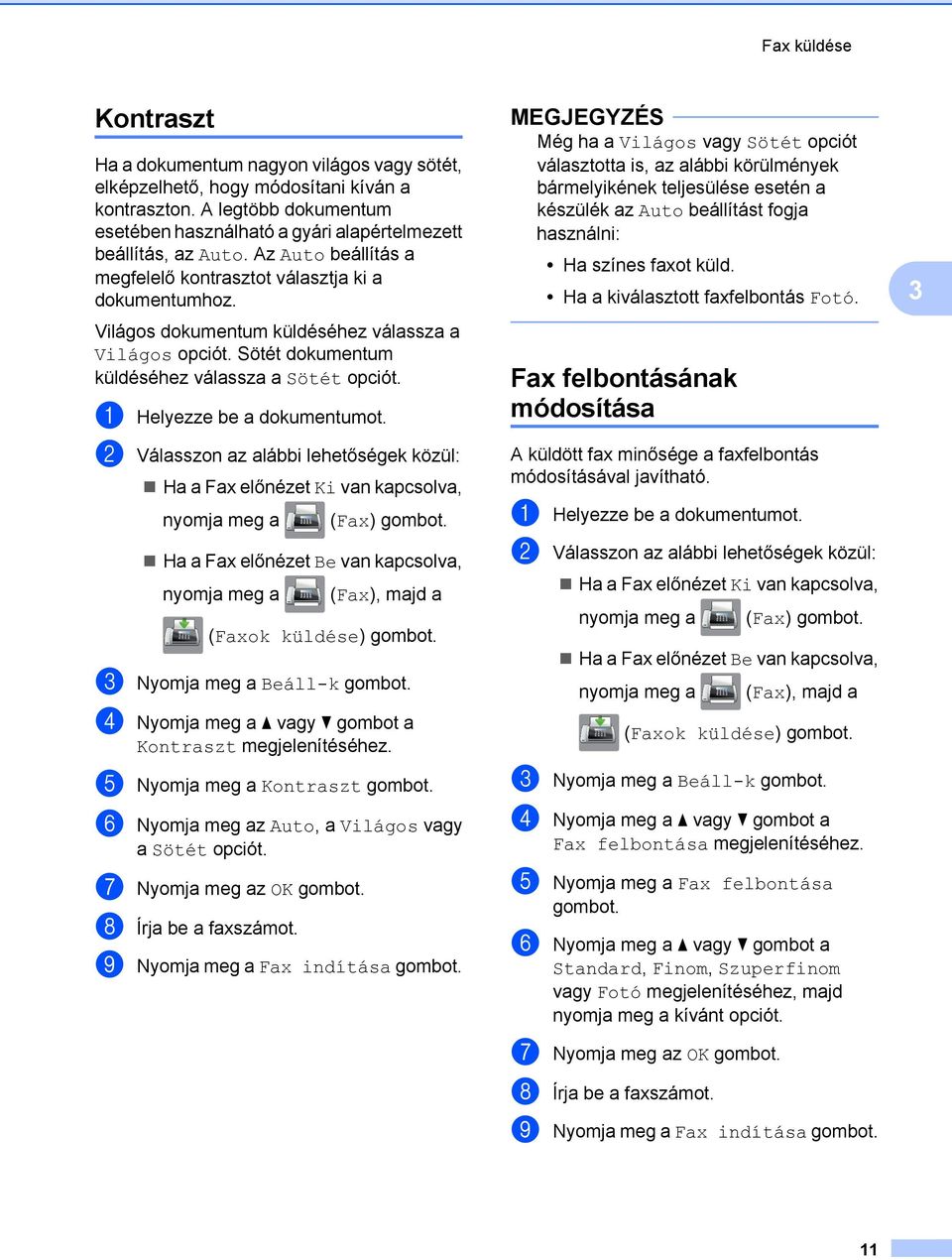 Fax küldése

Kontraszt

Ha a dokumentum nagyon világos vagy sötét, elképzelhető, hogy módosítani kíván a kontraszton. A legtöbb dokumentum esetében használható a gyári alapértelmezett beállítás, az Auto. Az Auto beállítás a megfelelő kontrasztot választja ki a dokumentumhoz.

Világos dokumentum küldéséhez válassza a Világos opciót. Sötét dokumentum küldéséhez válassza a Sötét opciót.

1 Helyezze be a dokumentumot.

2 Válasszon az alábbi lehetőségek közül:

■ Ha a Fax előnézet Ki van kapcsolva, nyomja meg a (Fax) gombot.

■ Ha a Fax előnézet Be van kapcsolva, nyomja meg a (Fax), majd a (Faxok küldése) gombot.

3 Nyomja meg a Beáll-k gombot.

4 Nyomja meg a ▲ vagy ▼ gombot a Kontraszt megjelenítéséhez.

5 Nyomja meg a Kontraszt gombot.

6 Nyomja meg az Auto, a Világos vagy a Sötét opciót.

7 Nyomja meg az OK gombot.

8 Írja be a faxszámot.

9 Nyomja meg a Fax indítása gombot.

MEGJEGYZÉS
Még ha a Világos vagy Sötét opciót választotta is, az alábbi körülmények bármelyikének teljesülése esetén a készülék az Auto beállítást fogja használni:

• Ha színes faxot küld.

• Ha a kiválasztott faxfelbontás Fotó.

3

Fax felbontásának módosítása

A küldött fax minősége a faxfelbontás módosításával javítható.

1 Helyezze be a dokumentumot.

2 Válasszon az alábbi lehetőségek közül:

■ Ha a Fax előnézet Ki van kapcsolva, nyomja meg a (Fax) gombot.

■ Ha a Fax előnézet Be van kapcsolva, nyomja meg a (Fax), majd a (Faxok küldése) gombot.

3 Nyomja meg a Beáll-k gombot.

4 Nyomja meg a ▲ vagy ▼ gombot a Fax felbontása megjelenítéséhez.

5 Nyomja meg a Fax felbontása gombot.

6 Nyomja meg a ▲ vagy ▼ gombot a Standard, Finom, Szuperfinom vagy Fotó megjelenítéséhez, majd nyomja meg a kívánt opciót.

7 Nyomja meg az OK gombot.

8 Írja be a faxszámot.

9 Nyomja meg a Fax indítása gombot.

11